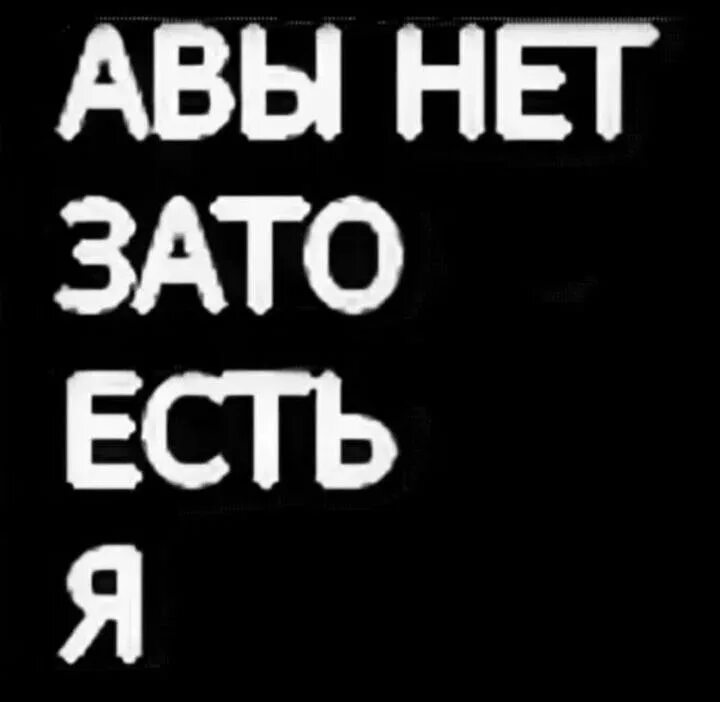 АВЫ НЕТ
ЗАТО
ЕСТЬ
Я